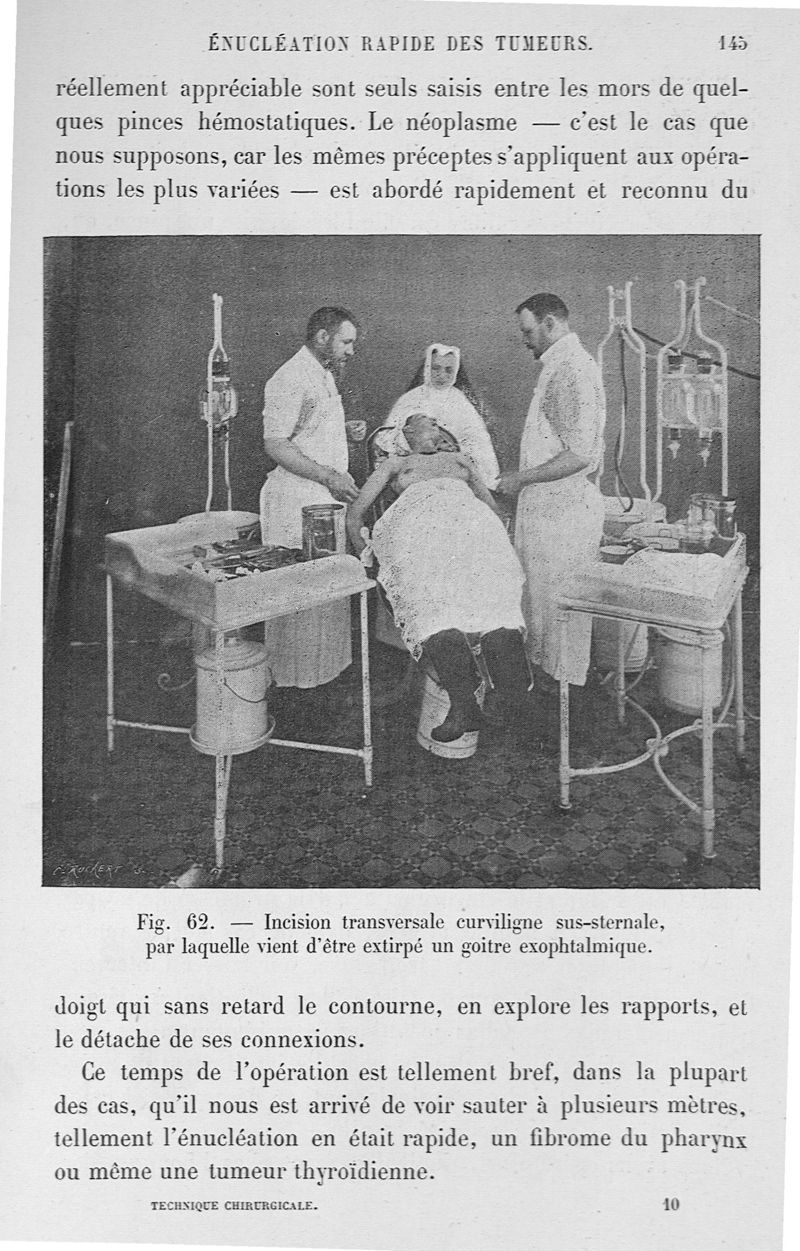 ÉNUCLÉATION RAPIDE DES TUMEURS. 145

réellement appréciable sont seuls saisis entre les mors de quelques pinces hémostatiques. Le néoplasme — c'est le cas que nous supposons, car les mêmes préceptes s'appliquent aux opérations les plus variées — est abordé rapidement et reconnu du

C. RUCKERT

Fig. 62. — Incision transversale curviligne sus-sternale, par laquelle vient d'être extirpé un goitre exophtalmique.

doigt qui sans retard le contourne, en explore les rapports, et le détache de ses connexions.

Ce temps de l'opération est tellement bref, dans la plupart des cas, qu'il nous est arrivé de voir sauter à plusieurs mètres, tellement l'énucléation en était rapide, un fibrome du pharynx ou même une tumeur thyroïdienne.

TECHNIQUE CHIRURGICALE. 10